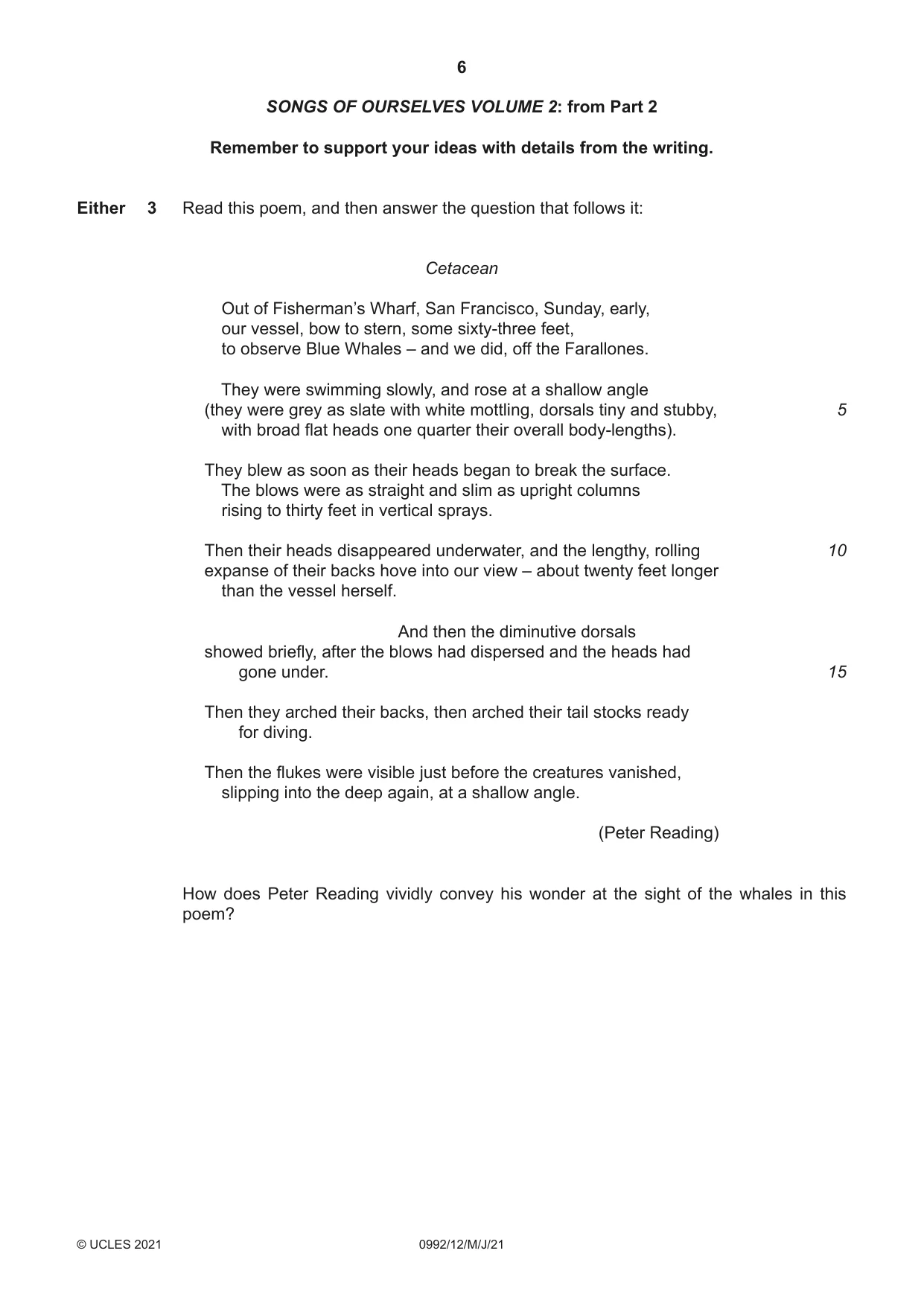 6

SONGS OF OURSELVES VOLUME 2: from Part 2

Remember to support your ideas with details from the writing.

Either 3 Read this poem, and then answer the question that follows it:

Cetacean

Out of Fisherman's Wharf, San Francisco, Sunday, early,
our vessel, bow to stern, some sixty-three feet,
to observe Blue Whales – and we did, off the Farallones.

They were swimming slowly, and rose at a shallow angle
(they were grey as slate with white mottling, dorsals tiny and stubby, 5
with broad flat heads one quarter their overall body-lengths).

They blew as soon as their heads began to break the surface.
The blows were as straight and slim as upright columns
rising to thirty feet in vertical sprays.

Then their heads disappeared underwater, and the lengthy, rolling 10
expanse of their backs hove into our view – about twenty feet longer
than the vessel herself.

And then the diminutive dorsals
showed briefly, after the blows had dispersed and the heads had
gone under. 15

Then they arched their backs, then arched their tail stocks ready
for diving.

Then the flukes were visible just before the creatures vanished,
slipping into the deep again, at a shallow angle.

(Peter Reading)

How does Peter Reading vividly convey his wonder at the sight of the whales in this poem?

© UCLES 2021 0992/12/M/J/21